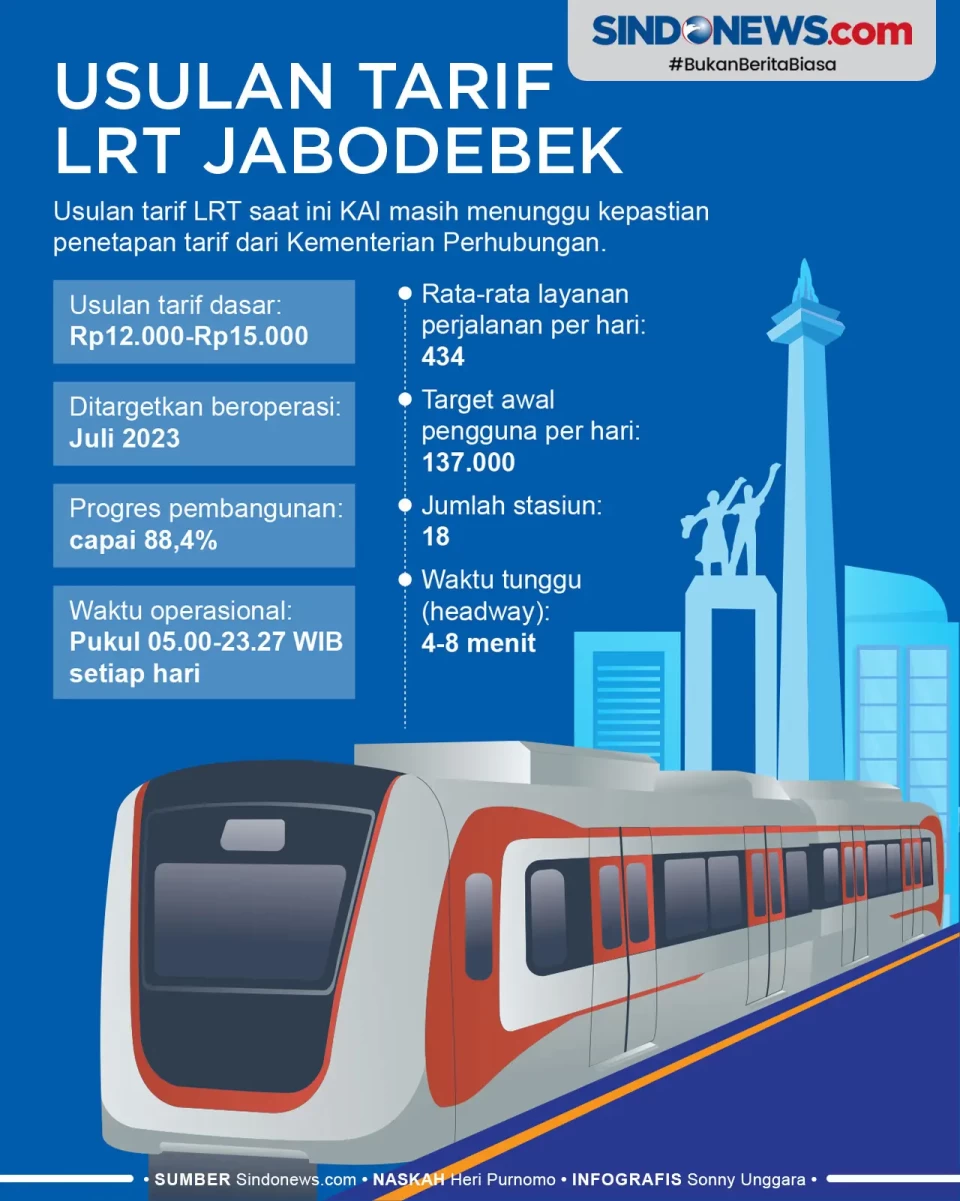 SINDONEWS.com
#BukanBeritaBiasa

USULAN TARIF LRT JABODEBEK

Usulan tarif LRT saat ini KAI masih menunggu kepastian penetapan tarif dari Kementerian Perhubungan.

Usulan tarif dasar:
Rp12.000-Rp15.000

Ditargetkan beroperasi:
Juli 2023

Progres pembangunan:
capai 88,4%

Waktu operasional:
Pukul 05.00-23.27 WIB setiap hari

Rata-rata layanan perjalanan per hari:
434

Target awal pengguna per hari:
137.000

Jumlah stasiun:
18

Waktu tunggu (headway):
4-8 menit

• SUMBER Sindonews.com • NASKAH Heri Purnomo • INFOGRAFIS Sonny Unggara •